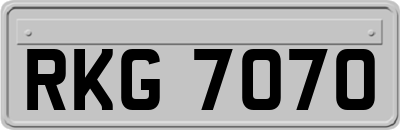 RKG 7070